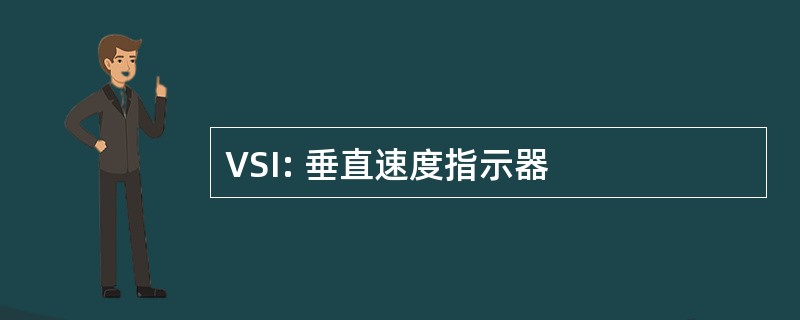 VSI: 垂直速度指示器